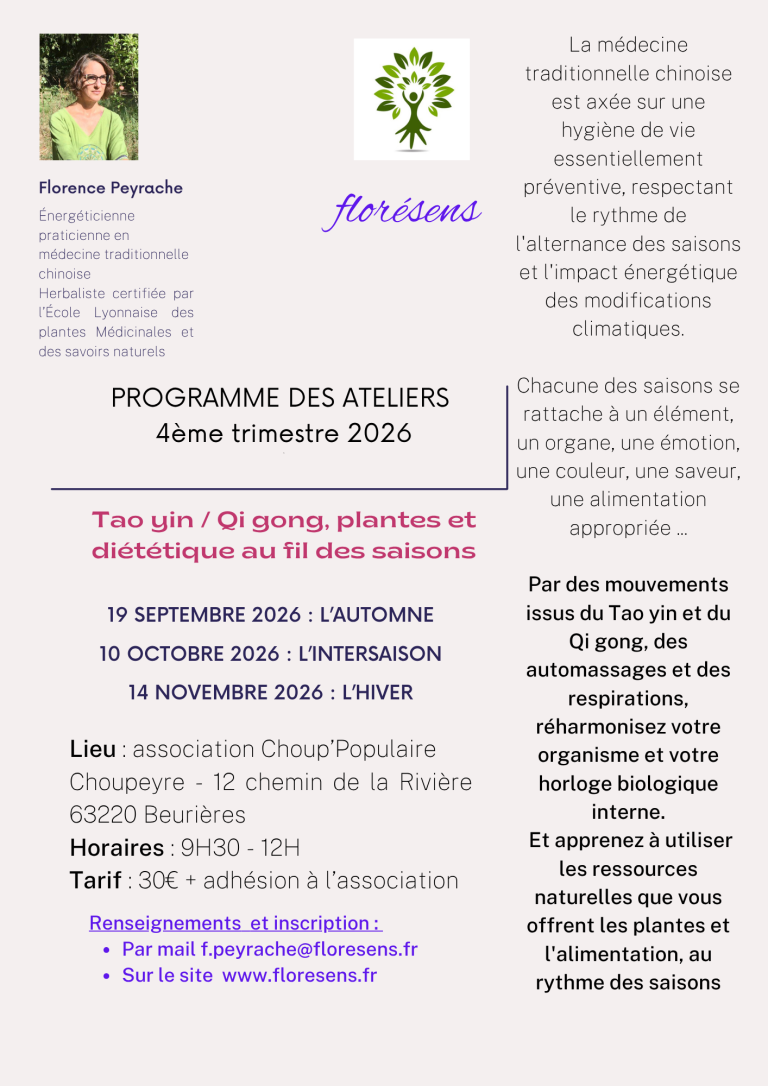 Florence Peyrache

Énergéticienne praticienne en médecine traditionnelle chinoise
Herbaliste certifiée par l'École Lyonnaise des plantes Médicinales et des savoirs naturels

florésens

PROGRAMME DES ATELIERS
4ème trimestre 2026

Tao yin / Qi gong, plantes et diététique au fil des saisons

19 SEPTEMBRE 2026 : L'AUTOMNE
10 OCTOBRE 2026 : L'INTERSAISON
14 NOVEMBRE 2026 : L'HIVER

Lieu : association Choup'Populaire Choupeyre - 12 chemin de la Rivière 63220 Beurières
Horaires : 9H30 - 12H
Tarif : 30€ + adhésion à l'association

Renseignements et inscription :
• Par mail f.peyrache@floresens.fr
• Sur le site www.floresens.fr

La médecine traditionnelle chinoise est axée sur une hygiène de vie essentiellement préventive, respectant le rythme de l'alternance des saisons et l'impact énergétique des modifications climatiques.

Chacune des saisons se rattache à un élément, un organe, une émotion, une couleur, une saveur, une alimentation appropriée ...

Par des mouvements issus du Tao yin et du Qi gong, des automassages et des respirations, réharmonisez votre organisme et votre horloge biologique interne.
Et apprenez à utiliser les ressources naturelles que vous offrent les plantes et l'alimentation, au rythme des saisons